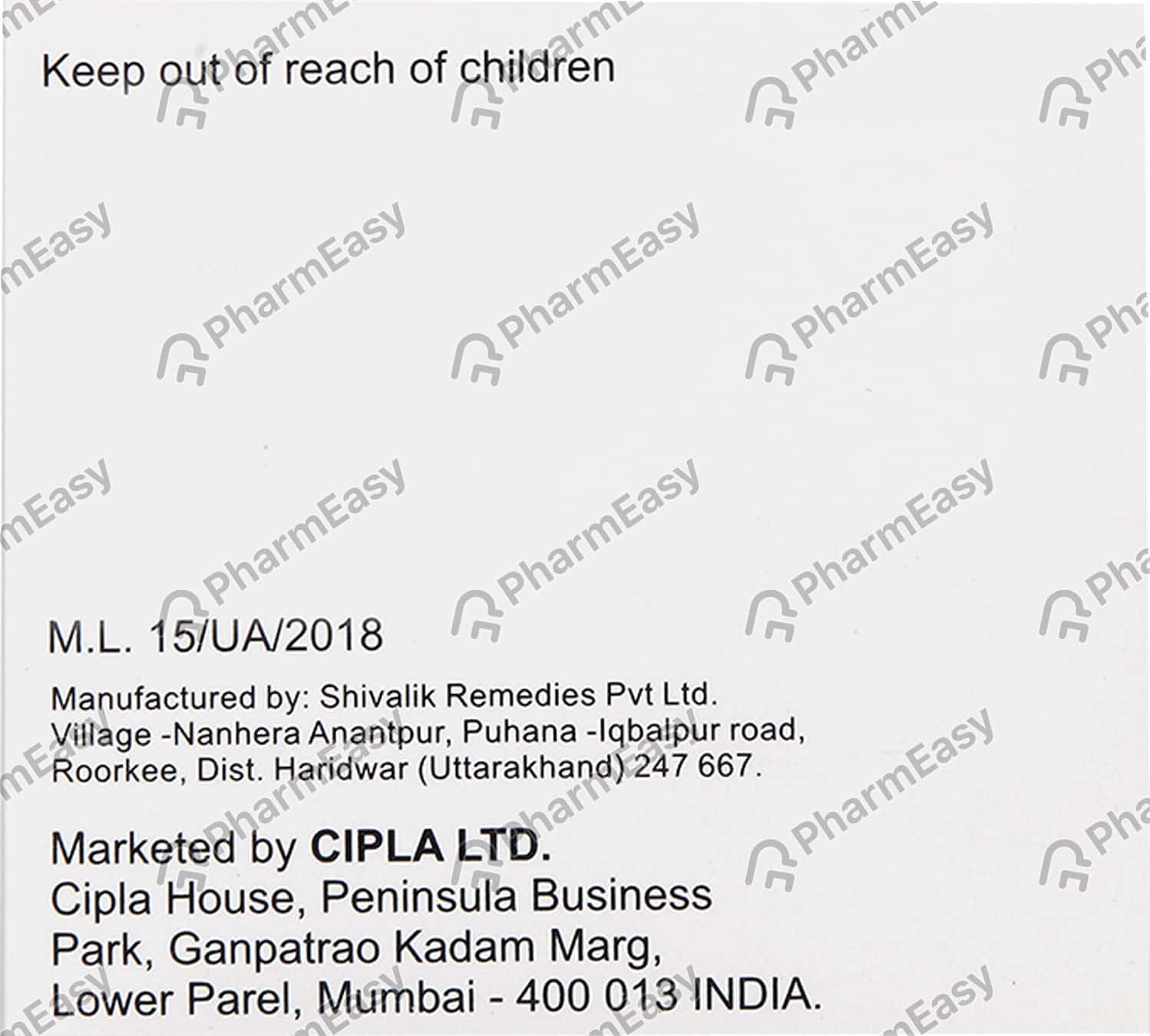 Keep out of reach of children

M.L. 15/UA/2018

Manufactured by: Shivalik Remedies Pvt Ltd.
Village -Nanhera Anantpur, Puhana -Iqbalpur road,
Roorkee, Dist. Haridwar (Uttarakhand) 247 667.

Marketed by CIPLA LTD.
Cipla House, Peninsula Business
Park, Ganpatrao Kadam Marg,
Lower Parel, Mumbai - 400 013 INDIA.

PharmEasy